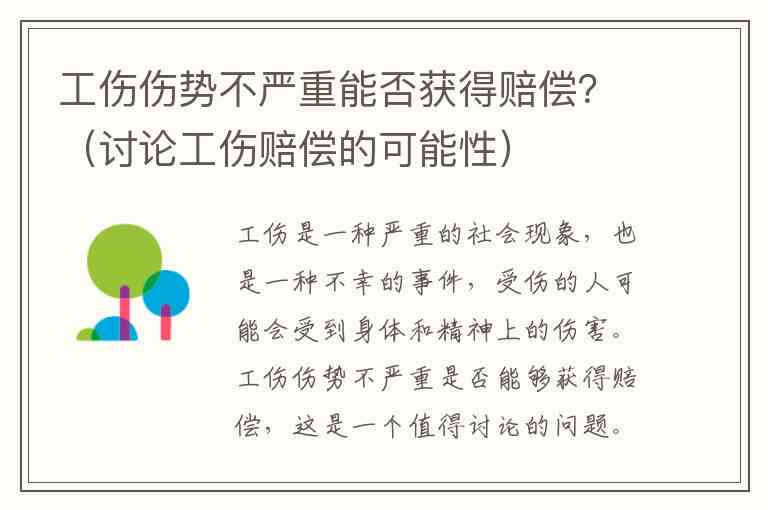 工伤伤势不严重能否获得赔偿?（讨论工伤赔偿的可能性）

工伤是一种严重的社会现象，也是一种不幸的事件，受伤的人可能会受到身体和精神上的伤害。工伤伤势不严重是否能够获得赔偿，这是一个值得讨论的问题。